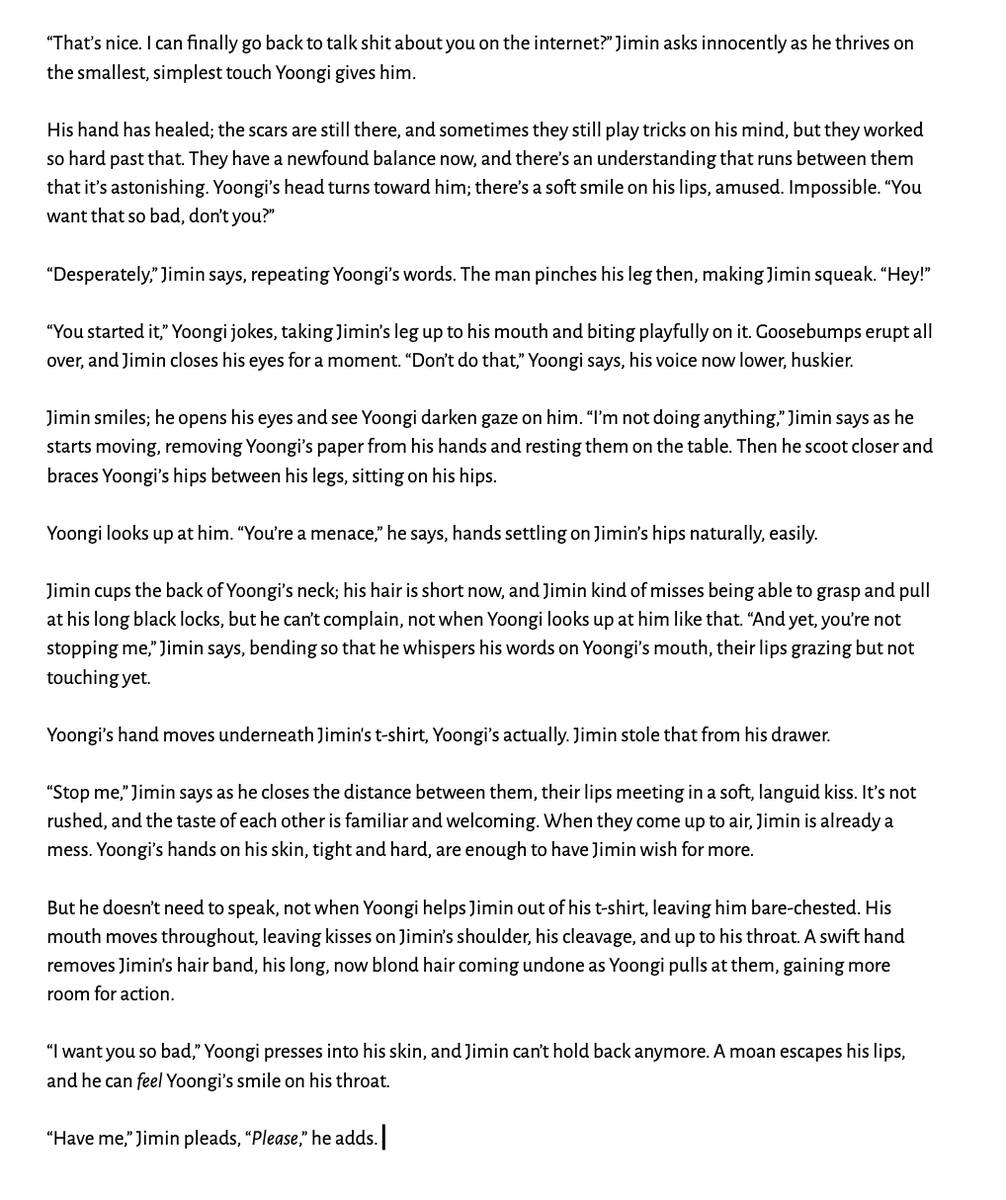 “That’s nice. I can finally go back to talk shit about you on the internet?” Jimin asks innocently as he thrives on the smallest, simplest touch Yoongi gives him.

His hand has healed; the scars are still there, and sometimes they still play tricks on his mind, but they worked so hard past that. They have a newfound balance now, and there’s an understanding that runs between them that it’s astonishing. Yoongi’s head turns toward him; there’s a soft smile on his lips, amused. Impossible. “You want that so bad, don’t you?”

“Desperately,” Jimin says, repeating Yoongi’s words. The man pinches his leg then, making Jimin squeak. “Hey!”

“You started it,” Yoongi jokes, taking Jimin’s leg up to his mouth and biting playfully on it. Goosebumps erupt all over, and Jimin closes his eyes for a moment. “Don’t do that,” Yoongi says, his voice now lower, huskier.

Jimin smiles; he opens his eyes and see Yoongi darken gaze on him. “I’m not doing anything,” Jimin says as he starts moving, removing Yoongi’s paper from his hands and resting them on the table. Then he scoot closer and braces Yoongi’s hips between his legs, sitting on his hips.

Yoongi looks up at him. “You’re a menace,” he says, hands settling on Jimin’s hips naturally, easily.

Jimin cups the back of Yoongi’s neck; his hair is short now, and Jimin kind of misses being able to grasp and pull at his long black locks, but he can’t complain, not when Yoongi looks up at him like that. “And yet, you’re not stopping me,” Jimin says, bending so that he whispers his words on Yoongi’s mouth, their lips grazing but not touching yet.

Yoongi’s hand moves underneath Jimin's t-shirt, Yoongi’s actually. Jimin stole that from his drawer.

“Stop me,” Jimin says as he closes the distance between them, their lips meeting in a soft, languid kiss. It’s not rushed, and the taste of each other is familiar and welcoming. When they come up to air, Jimin is already a mess. Yoongi’s hands on his skin, tight and hard, are enough to have Jimin wish for more.

But he doesn’t need to speak, not when Yoongi helps Jimin out of his t-shirt, leaving him bare-chested. His mouth moves throughout, leaving kisses on Jimin’s shoulder, his cleavage, and up to his throat. A swift hand removes Jimin’s hair band, his long, now blond hair coming undone as Yoongi pulls at them, gaining more room for action.

“I want you so bad,” Yoongi presses into his skin, and Jimin can’t hold back anymore. A moan escapes his lips, and he can feel Yoongi’s smile on his throat.

“Have me,” Jimin pleads, “Please,” he adds.